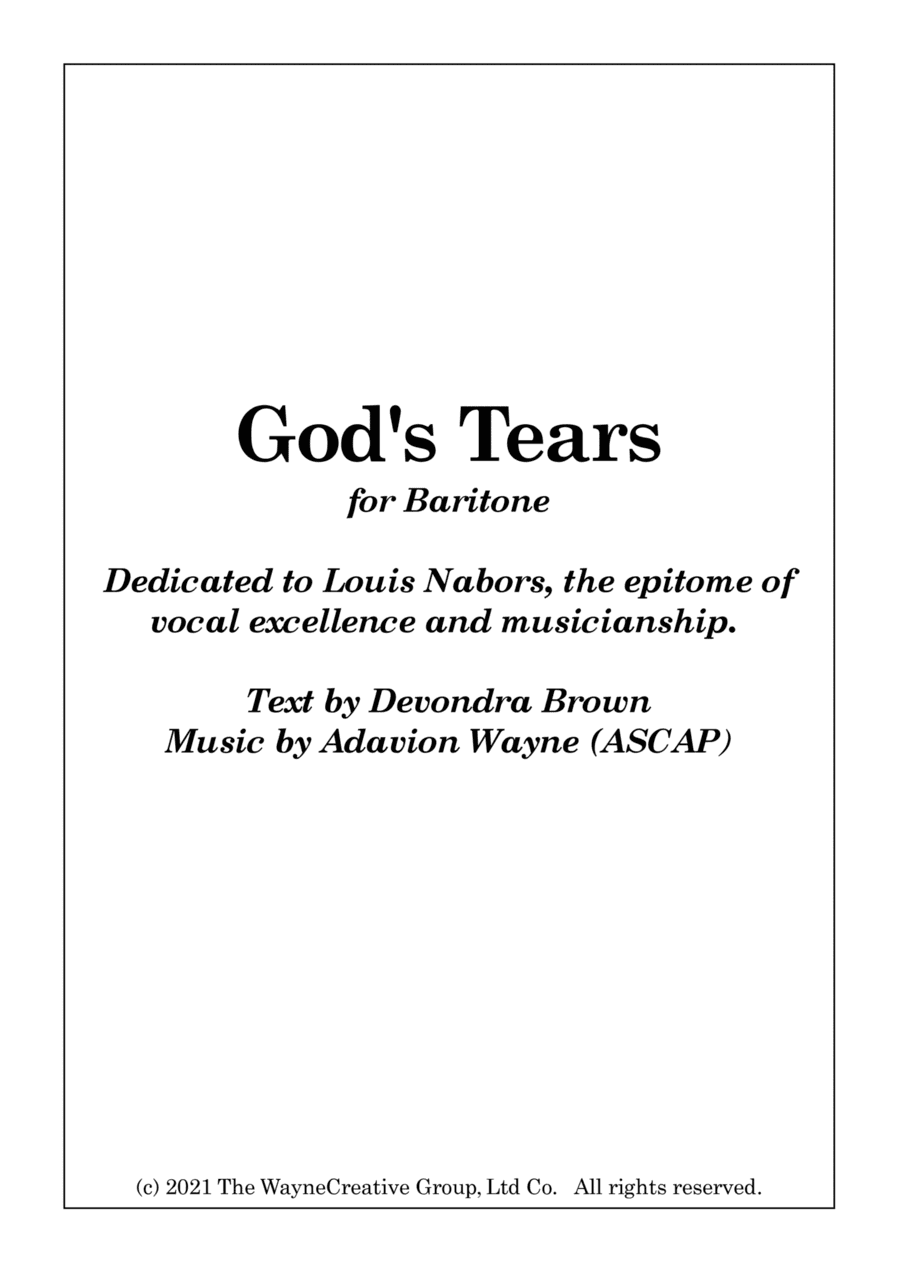 God's Tears
for Baritone

Dedicated to Louis Nabors, the epitome of vocal excellence and musicianship.

Text by Devondra Brown
Music by Adavion Wayne (ASCAP)

(c) 2021 The WayneCreative Group, Ltd Co. All rights reserved.